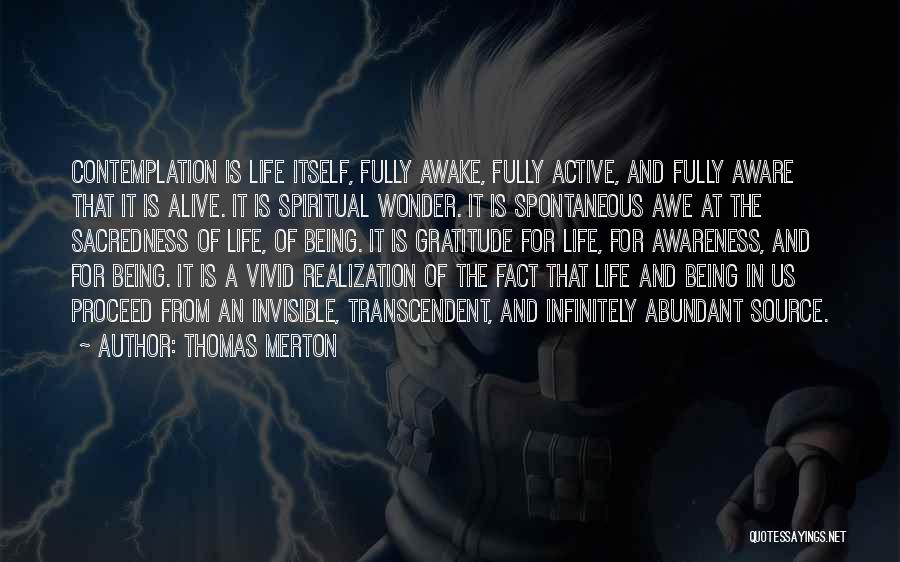 CONTEMPLATION IS LIFE ITSELF, FULLY AWAKE, FULLY ACTIVE, AND FULLY AWARE THAT IT IS ALIVE. IT IS SPIRITUAL WONDER. IT IS SPONTANEOUS AWE AT THE SACREDNESS OF LIFE, OF BEING. IT IS GRATITUDE FOR LIFE, FOR AWARENESS, AND FOR BEING. IT IS A VIVID REALIZATION OF THE FACT THAT LIFE AND BEING IN US PROCEED FROM AN INVISIBLE, TRANSCENDENT, AND INFINITELY ABUNDANT SOURCE.

~ AUTHOR: THOMAS MERTON

QUOTESSAYINGS.NET